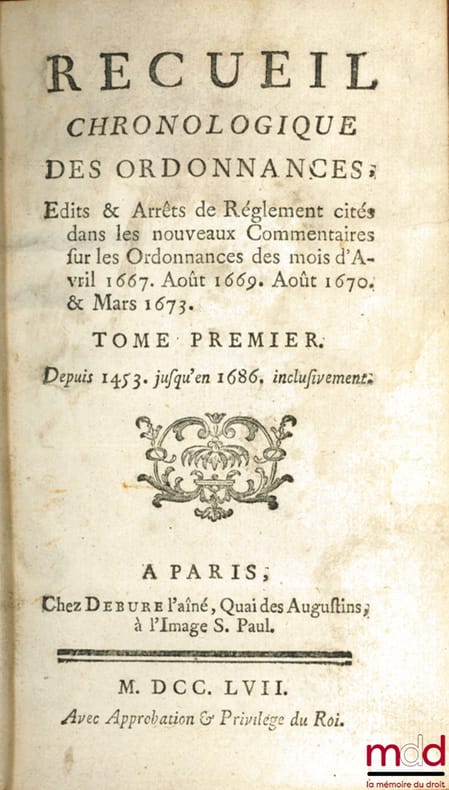 RECUEIL
CHRONOLOGIQUE
DES ORDONNANCES,

Edits & Arrêts de Réglement cités dans les nouveaux Commentaires sur les Ordonnances des mois d'Avril 1667. Août 1669. Août 1670. & Mars 1673.

TOME PREMIER.

Depuis 1453. jusqu'en 1686. inclusivement.

A PARIS,
Chez DEBURE l'aîné, Quai des Augustins, à l'Image S. Paul.

M. DCC. LVII.
Avec Approbation & Privilége du Roi.

mdd
la mémoire du droit